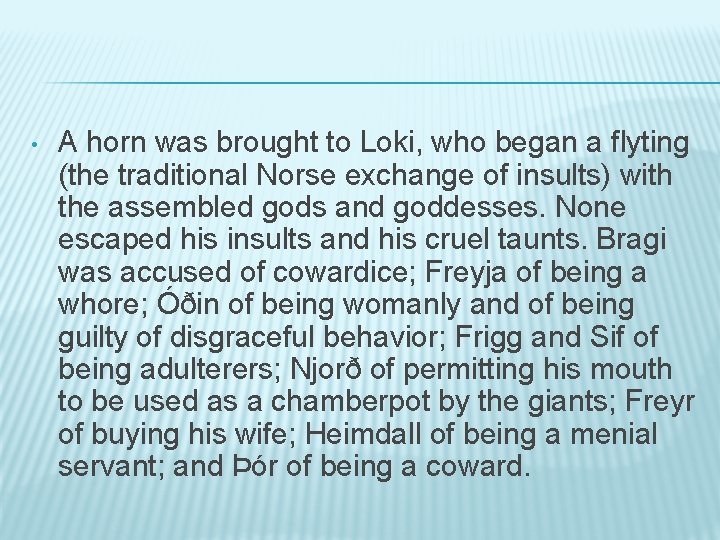 • A horn was brought to Loki, who began a flyting (the traditional Norse exchange of insults) with the assembled gods and goddesses. None escaped his insults and his cruel taunts. Bragi was accused of cowardice; Freyja of being a whore; Óðin of being womanly and of being guilty of disgraceful behavior; Frigg and Sif of being adulterers; Njorð of permitting his mouth to be used as a chamberpot by the giants; Freyr of buying his wife; Heimdall of being a menial servant; and Þór of being a coward.